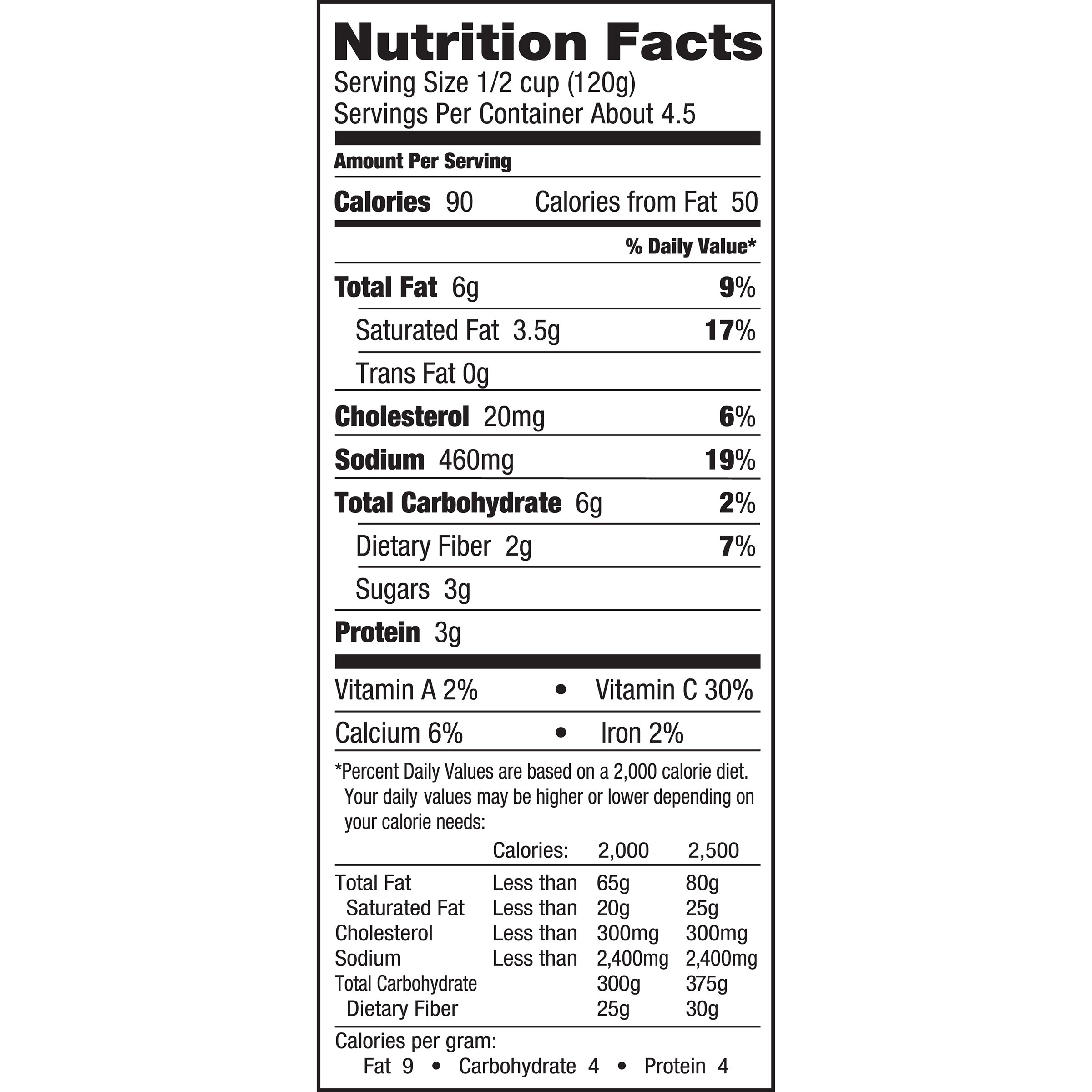 Nutrition Facts
Serving Size 1/2 cup (120g)
Servings Per Container About 4.5

Amount Per Serving

Calories 90 Calories from Fat 50

% Daily Value*

Total Fat 6g 9%
Saturated Fat 3.5g 17%
Trans Fat 0g
Cholesterol 20mg 6%
Sodium 460mg 19%
Total Carbohydrate 6g 2%
Dietary Fiber 2g 7%
Sugars 3g
Protein 3g

Vitamin A 2% • Vitamin C 30%
Calcium 6% • Iron 2%

*Percent Daily Values are based on a 2,000 calorie diet. Your daily values may be higher or lower depending on your calorie needs:

| | Calories: | 2,000 | 2,500 |
|---|---|---|---|
| Total Fat | Less than | 65g | 80g |
| Saturated Fat | Less than | 20g | 25g |
| Cholesterol | Less than | 300mg | 300mg |
| Sodium | Less than | 2,400mg | 2,400mg |
| Total Carbohydrate | | 300g | 375g |
| Dietary Fiber | | 25g | 30g |

Calories per gram:
Fat 9 • Carbohydrate 4 • Protein 4